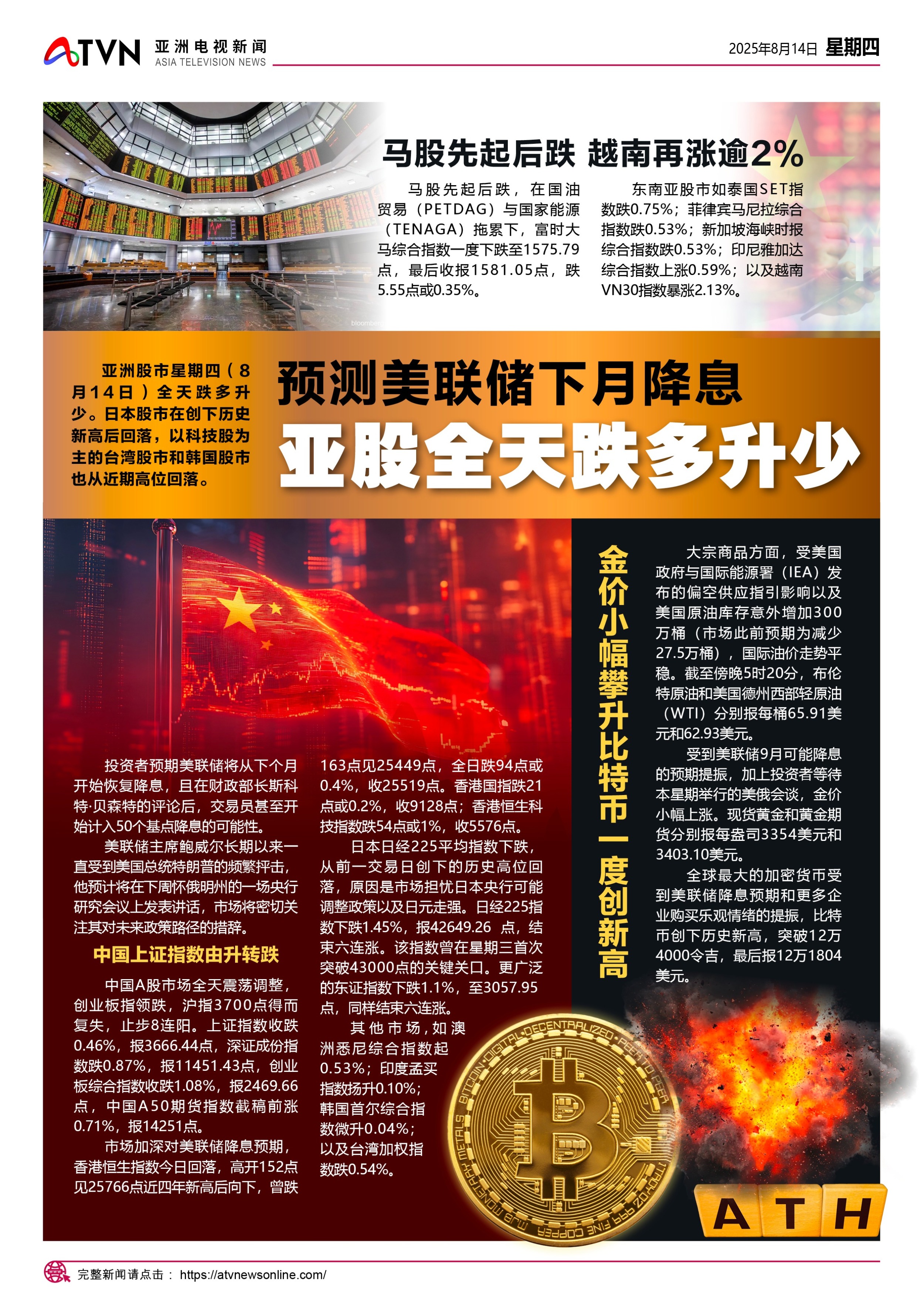 ATVN 亚洲电视新闻 ASIA TELEVISION NEWS

2025年8月14日 星期四

马股先起后跌 越南再涨逾2%

马股先起后跌，在国油贸易（PETDAG）与国家能源（TENAGA）拖累下，富时大马综合指数一度下跌至1575.79点，最后收报1581.05点，跌5.55点或0.35%。

东南亚股市如泰国SET指数跌0.75%；菲律宾马尼拉综合指数跌0.53%；新加坡海峡时报综合指数跌0.53%；印尼雅加达综合指数上涨0.59%；以及越南VN30指数暴涨2.13%。

亚洲股市星期四（8月14日）全天跌多升少。日本股市在创下历史新高后回落，以科技股为主的台湾股市和韩国股市也从近期高位回落。

预测美联储下月降息

亚股全天跌多升少

投资者预期美联储将从下个月开始恢复降息，且在财政部长斯科特·贝森特的评论后，交易员甚至开始计入50个基点降息的可能性。

美联储主席鲍威尔长期以来一直受到美国总统特朗普的频繁抨击，他预计将在下周怀俄明州的一场央行研究会议上发表讲话，市场将密切关注其对未来政策路径的措辞。

中国上证指数由升转跌

中国A股市场全天震荡调整，创业板指领跌，沪指3700点得而复失，止步8连阳。上证指数收跌0.46%，报3666.44点，深证成份指数跌0.87%，报11451.43点，创业板综合指数收跌1.08%，报2469.66点，中国A50期货指数截稿前涨0.71%，报14251点。

市场加深对美联储降息预期，香港恒生指数今日回落，高开152点见25766点近四年新高后向下，曾跌163点见25449点，全日跌94点或0.4%，收25519点。香港国指跌21点或0.2%，收9128点；香港恒生科技指数跌54点或1%，收5576点。

日本日经225平均指数下跌，从前一交易日创下的历史高位回落，原因是市场担忧日本央行可能调整政策以及日元走强。日经225指数下跌1.45%，报42649.26 点，结束六连涨。该指数曾在星期三首次突破43000点的关键关口。更广泛的东证指数下跌1.1%，至3057.95点，同样结束六连涨。

其他市场，如澳洲悉尼综合指数起0.53%；印度孟买指数扬升0.10%；韩国首尔综合指数微升0.04%；以及台湾加权指数跌0.54%。

金价小幅攀升比特币一度创新高

大宗商品方面，受美国政府与国际能源署（IEA）发布的偏空供应指引影响以及美国原油库存意外增加300万桶（市场此前预期为减少27.5万桶），国际油价走势平稳。截至傍晚5时20分，布伦特原油和美国德州西部轻原油（WTI）分别报每桶65.91美元和62.93美元。

受到美联储9月可能降息的预期提振，加上投资者等待本星期举行的美俄会谈，金价小幅上涨。现货黄金和黄金期货分别报每盎司3354美元和3403.10美元。

全球最大的加密货币受到美联储降息预期和更多企业购买乐观情绪的提振，比特币创下历史新高，突破12万4000令吉，最后报12万1804美元。

ATH

完整新闻请点击： https://atvnewsonline.com/